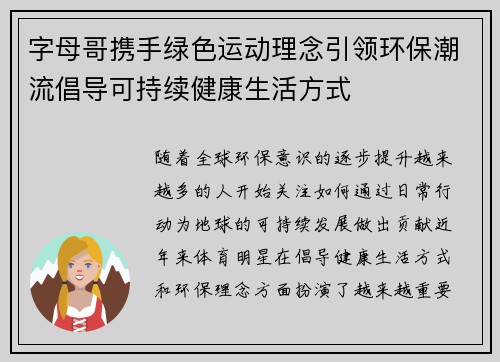 字母哥携手绿色运动理念引领环保潮流倡导可持续健康生活方式

随着全球环保意识的逐步提升越来越多的人开始关注如何通过日常行动为地球的可持续发展做出贡献近年来体育明星在倡导健康生活方式和环保理念方面扮演了越来越重要